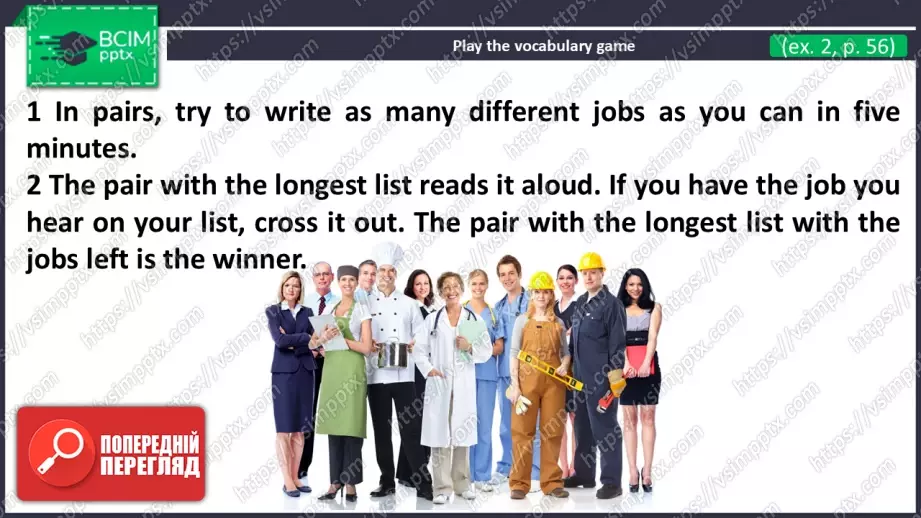 ВСІМ pptx

Play the vocabulary game

(ex. 2, p. 56)

1 In pairs, try to write as many different jobs as you can in five minutes.
2 The pair with the longest list reads it aloud. If you have the job you hear on your list, cross it out. The pair with the longest list with the jobs left is the winner.

ПОПЕРЕДНІЙ ПЕРЕГЛЯД

https://vsimpptx.com